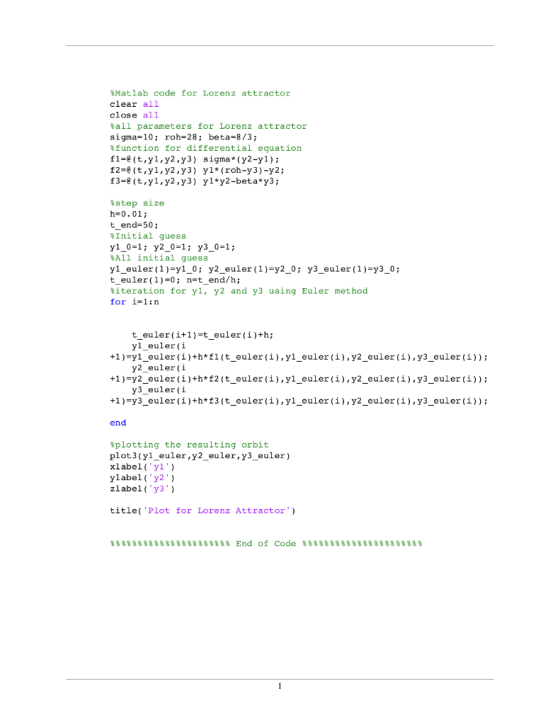 %Matlab code for Lorenz attractor
clear all
close all
%all parameters for Lorenz attractor
sigma=10; roh=28; beta=8/3;
%function for differential equation
f1=@(t,y1,y2,y3) sigma*(y2-y1);
f2=@(t,y1,y2,y3) y1*(roh-y3)-y2;
f3=@(t,y1,y2,y3) y1*y2-beta*y3;

%step size
h=0.01;
t_end=50;
%Initial guess
y1_0=1; y2_0=1; y3_0=1;
%All initial guess
y1_euler(1)=y1_0; y2_euler(1)=y2_0; y3_euler(1)=y3_0;
t_euler(1)=0; n=t_end/h;
%iteration for y1, y2 and y3 using Euler method
for i=1:n

    t_euler(i+1)=t_euler(i)+h;
    y1_euler(i
+1)=y1_euler(i)+h*f1(t_euler(i),y1_euler(i),y2_euler(i),y3_euler(i));
    y2_euler(i
+1)=y2_euler(i)+h*f2(t_euler(i),y1_euler(i),y2_euler(i),y3_euler(i));
    y3_euler(i
+1)=y3_euler(i)+h*f3(t_euler(i),y1_euler(i),y2_euler(i),y3_euler(i));

end

%plotting the resulting orbit
plot3(y1_euler,y2_euler,y3_euler)
xlabel('y1')
ylabel('y2')
zlabel('y3')

title('Plot for Lorenz Attractor')

%%%%%%%%%%%%%%%%%%%%%% End of Code %%%%%%%%%%%%%%%%%%%%%%

1